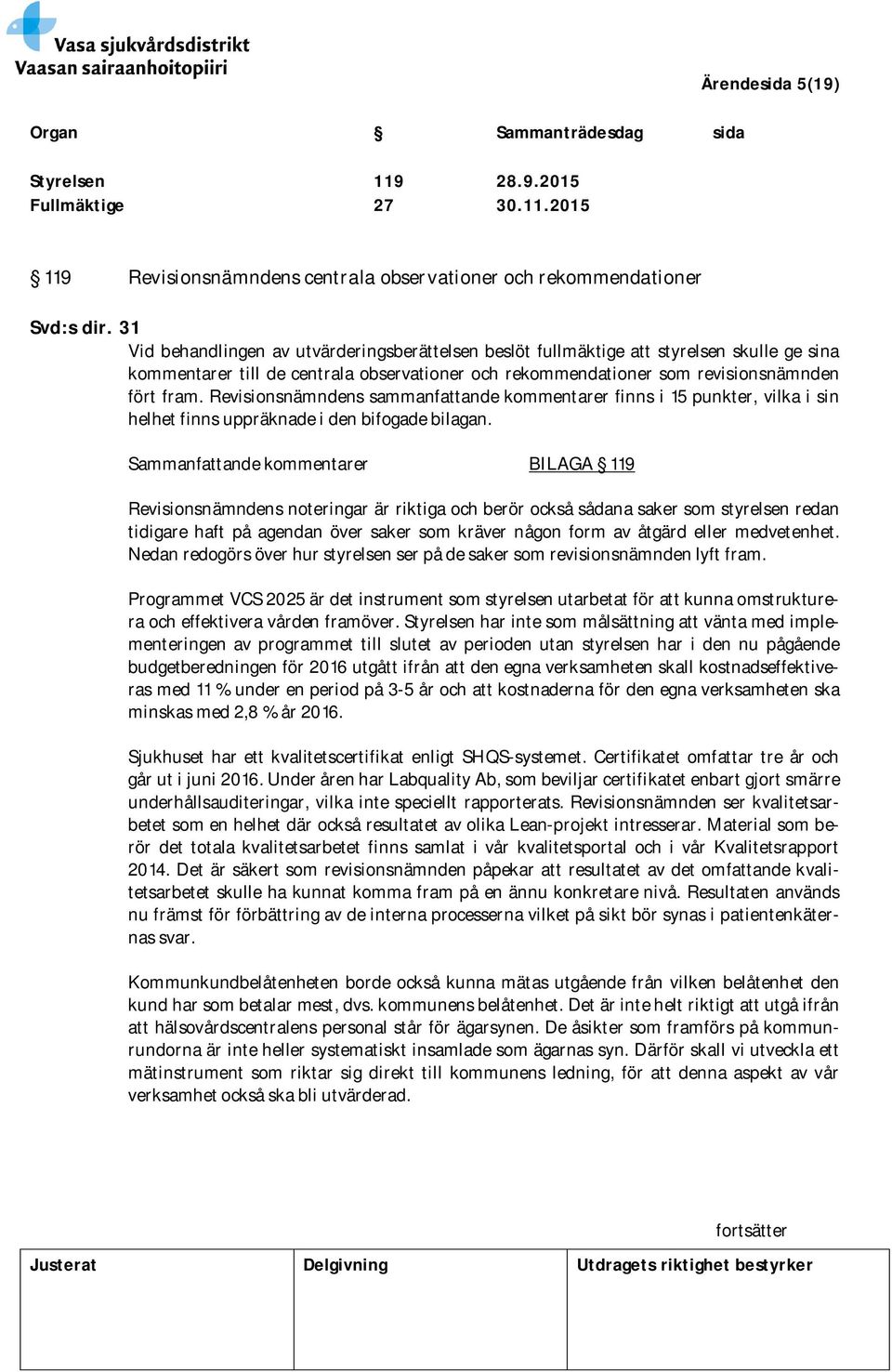 Vasa sjukvårdsdistrikt
Vaasan sairaanhoitopiiri

Ärendesida 5(19)

| Organ | § | Sammanträdesdag | sida |
|---|---|---|---|
| Styrelsen | 119 | 28.9.2015 | |
| Fullmäktige | 27 | 30.11.2015 | |

§ 119 Revisionsnämndens centrala observationer och rekommendationer

Svd:s dir. 31
Vid behandlingen av utvärderingsberättelsen beslöt fullmäktige att styrelsen skulle ge sina kommentarer till de centrala observationer och rekommendationer som revisionsnämnden fört fram. Revisionsnämndens sammanfattande kommentarer finns i 15 punkter, vilka i sin helhet finns uppräknade i den bifogade bilagan.

Sammanfattande kommentarer BILAGA § 119

Revisionsnämndens noteringar är riktiga och berör också sådana saker som styrelsen redan tidigare haft på agendan över saker som kräver någon form av åtgärd eller medvetenhet. Nedan redogörs över hur styrelsen ser på de saker som revisionsnämnden lyft fram.

Programmet VCS 2025 är det instrument som styrelsen utarbetat för att kunna omstrukturera och effektivera vården framöver. Styrelsen har inte som målsättning att vänta med implementeringen av programmet till slutet av perioden utan styrelsen har i den nu pågående budgetberedningen för 2016 utgått ifrån att den egna verksamheten skall kostnadseffektiveras med 11 % under en period på 3-5 år och att kostnaderna för den egna verksamheten ska minskas med 2,8 % år 2016.

Sjukhuset har ett kvalitetscertifikat enligt SHQS-systemet. Certifikatet omfattar tre år och går ut i juni 2016. Under åren har Labquality Ab, som beviljar certifikatet enbart gjort smärre underhållsauditeringar, vilka inte speciellt rapporterats. Revisionsnämnden ser kvalitetsarbetet som en helhet där också resultatet av olika Lean-projekt intresserar. Material som berör det totala kvalitetsarbetet finns samlat i vår kvalitetsportal och i vår Kvalitetsrapport 2014. Det är säkert som revisionsnämnden påpekar att resultatet av det omfattande kvalitetsarbetet skulle ha kunnat komma fram på en ännu konkretare nivå. Resultaten används nu främst för förbättring av de interna processerna vilket på sikt bör synas i patientenkäternas svar.

Kommunkundbelåtenheten borde också kunna mätas utgående från vilken belåtenhet den kund har som betalar mest, dvs. kommunens belåtenhet. Det är inte helt riktigt att utgå ifrån att hälsovårdscentralens personal står för ägarsynen. De åsikter som framförs på kommunrundorna är inte heller systematiskt insamlade som ägarnas syn. Därför skall vi utveckla ett mätinstrument som riktar sig direkt till kommunens ledning, för att denna aspekt av vår verksamhet också ska bli utvärderad.

fortsätter

| Justerat | Delgivning | Utdragets riktighet bestyrker |
|---|---|---|
| | | |